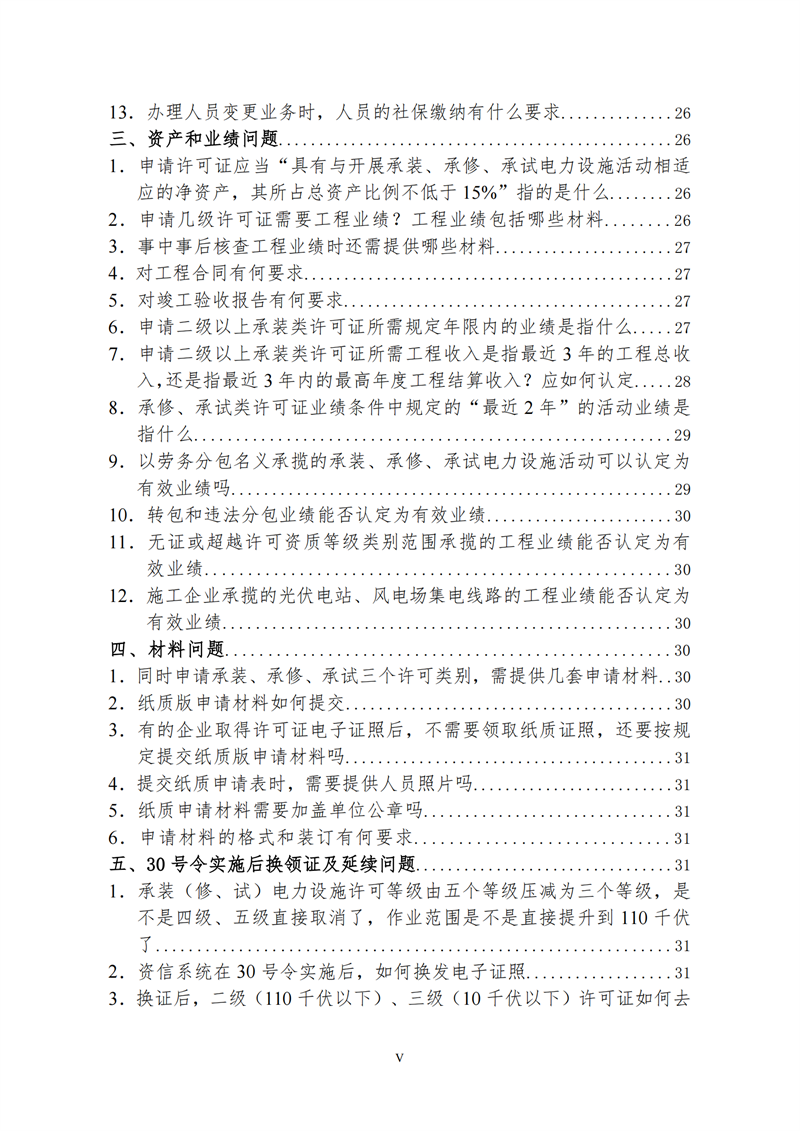 13.办理人员变更业务时，人员的社保缴纳有什么要求 26

三、资产和业绩问题 26

1.申请许可证应当“具有与开展承装、承修、承试电力设施活动相适应的净资产，其所占总资产比例不低于15%”指的是什么 26

2.申请几级许可证需要工程业绩？工程业绩包括哪些材料 26

3.事中事后核查工程业绩时还需提供哪些材料 27

4.对工程合同有何要求 27

5.对竣工验收报告有何要求 27

6.申请二级以上承装类许可证所需规定年限内的业绩是指什么 27

7.申请二级以上承装类许可证所需工程收入是指最近3年的工程总收入，还是指最近3年内的最高年度工程结算收入？应如何认定 28

8.承修、承试类许可证业绩条件中规定的“最近2年”的活动业绩是指什么 29

9.以劳务分包名义承揽的承装、承修、承试电力设施活动可以认定为有效业绩吗 29

10.转包和违法分包业绩能否认定为有效业绩 30

11.无证或超越许可资质等级类别范围承揽的工程业绩能否认定为有效业绩 30

12.施工企业承揽的光伏电站、风电场集电线路的工程业绩能否认定为有效业绩 30

四、材料问题 30

1.同时申请承装、承修、承试三个许可类别，需提供几套申请材料 30

2.纸质版申请材料如何提交 30

3.有的企业取得许可证电子证照后，不需要领取纸质证照，还要按规定提交纸质版申请材料吗 31

4.提交纸质申请表时，需要提供人员照片吗 31

5.纸质申请材料需要加盖单位公章吗 31

6.申请材料的格式和装订有何要求 31

五、30号令实施后换领证及延续问题 31

1.承装（修、试）电力设施许可等级由五个等级压减为三个等级，是不是四级、五级直接取消了，作业范围是不是直接提升到110千伏了 31

2.资信系统在30号令实施后，如何换发电子证照 31

3.换证后，二级（110千伏以下）、三级（10千伏以下）许可证如何去

V